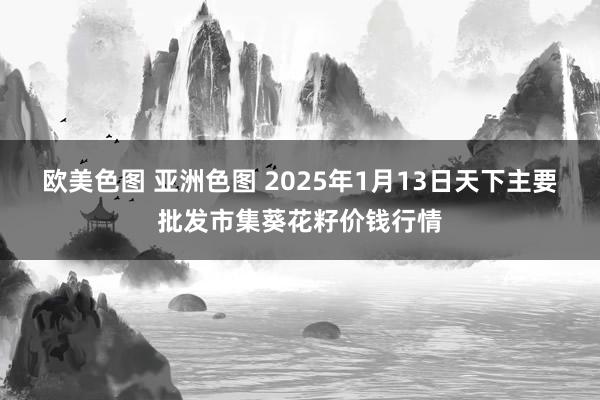 欧美色图 亚洲色图 2025年1月13日天下主要批发市集葵花籽价钱行情